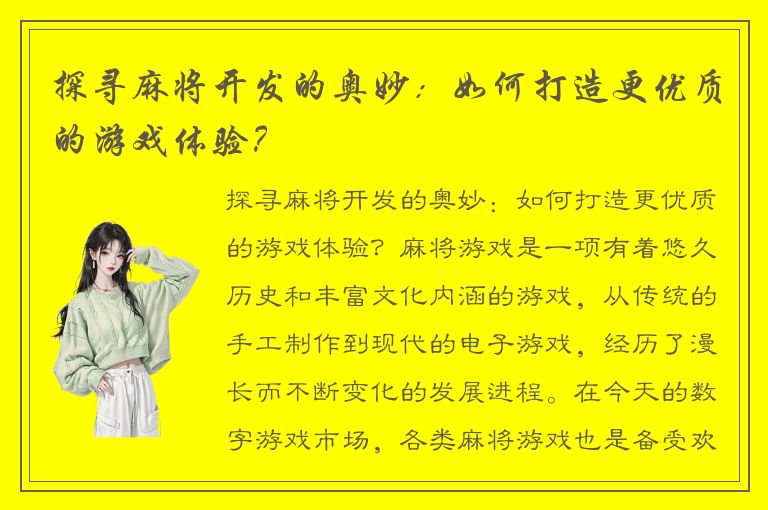 探寻麻将开发的奥妙：如何打造更优质的游戏体验？

探寻麻将开发的奥妙：如何打造更优质的游戏体验？麻将游戏是一项有着悠久历史和丰富文化内涵的游戏，从传统的手工制作到现代的电子游戏，经历了漫长而不断变化的发展进程。在今天的数字游戏市场，各类麻将游戏也是备受欢